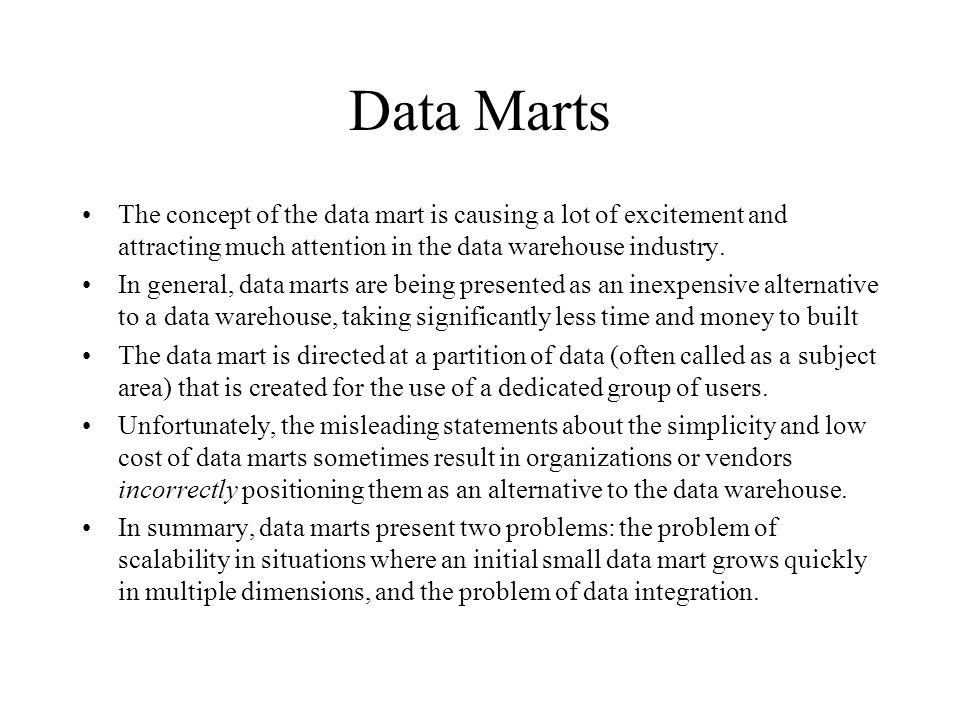 Data Marts

• The concept of the data mart is causing a lot of excitement and attracting much attention in the data warehouse industry.

• In general, data marts are being presented as an inexpensive alternative to a data warehouse, taking significantly less time and money to built

• The data mart is directed at a partition of data (often called as a subject area) that is created for the use of a dedicated group of users.

• Unfortunately, the misleading statements about the simplicity and low cost of data marts sometimes result in organizations or vendors incorrectly positioning them as an alternative to the data warehouse.

• In summary, data marts present two problems: the problem of scalability in situations where an initial small data mart grows quickly in multiple dimensions, and the problem of data integration.